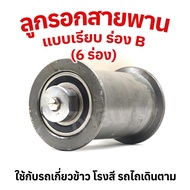 ลูกรอกสายพาน
แบบเรียบ ร่อง B
(6 ร่อง)

ใช้กับรถเกี่ยวข้าว โรงสี รถไถเดินตาม